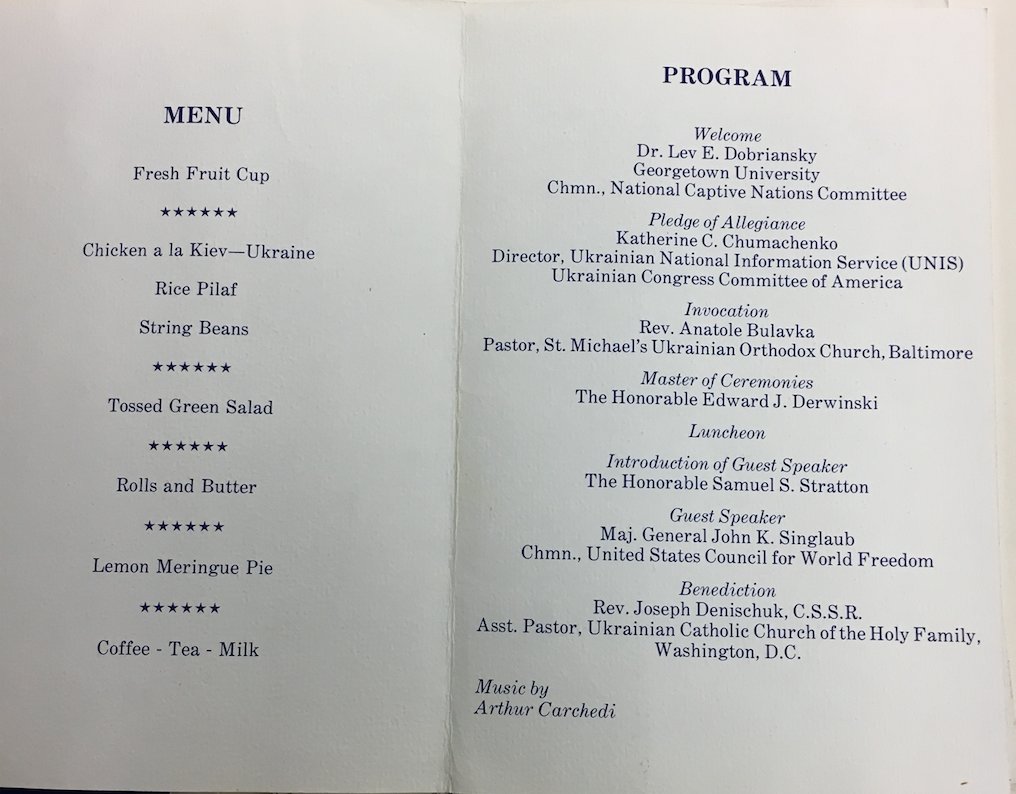 MENU

Fresh Fruit Cup

★★★★★★

Chicken a la Kiev—Ukraine

Rice Pilaf

String Beans

★★★★★★

Tossed Green Salad

★★★★★★

Rolls and Butter

★★★★★★

Lemon Meringue Pie

★★★★★★

Coffee - Tea - Milk

PROGRAM

Welcome
Dr. Lev E. Dobriansky
Georgetown University
Chmn., National Captive Nations Committee

Pledge of Allegiance
Katherine C. Chumachenko
Director, Ukrainian National Information Service (UNIS)
Ukrainian Congress Committee of America

Invocation
Rev. Anatole Bulavka
Pastor, St. Michael's Ukrainian Orthodox Church, Baltimore

Master of Ceremonies
The Honorable Edward J. Derwinski

Luncheon

Introduction of Guest Speaker
The Honorable Samuel S. Stratton

Guest Speaker
Maj. General John K. Singlaub
Chmn., United States Council for World Freedom

Benediction
Rev. Joseph Denischuk, C.S.S.R.
Asst. Pastor, Ukrainian Catholic Church of the Holy Family,
Washington, D.C.

Music by
Arthur Carchedi